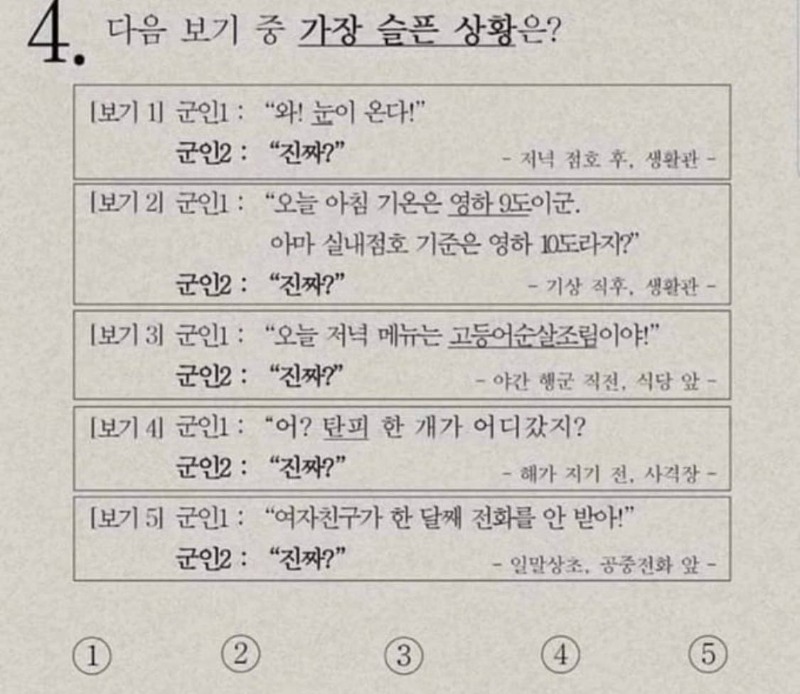 4. 다음 보기 중 가장 슬픈 상황은?

[보기 1] 군인1 : "와! 눈이 온다!"
군인2 : "진짜?"
- 저녁 점호 후, 생활관 -

[보기 2] 군인1 : "오늘 아침 기온은 영하 9도이군.
아마 실내점호 기준은 영하 10도라지?"
군인2 : "진짜?"
- 기상 직후, 생활관 -

[보기 3] 군인1 : "오늘 저녁 메뉴는 고등어순살조림이야!"
군인2 : "진짜?"
- 야간 행군 직전, 식당 앞 -

[보기 4] 군인1 : "어? 탄피 한 개가 어디갔지?
군인2 : "진짜?"
- 해가 지기 전, 사격장 -

[보기 5] 군인1 : "여자친구가 한 달째 전화를 안 받아!"
군인2 : "진짜?"
- 일말상초, 공중전화 앞 -

① ② ③ ④ ⑤